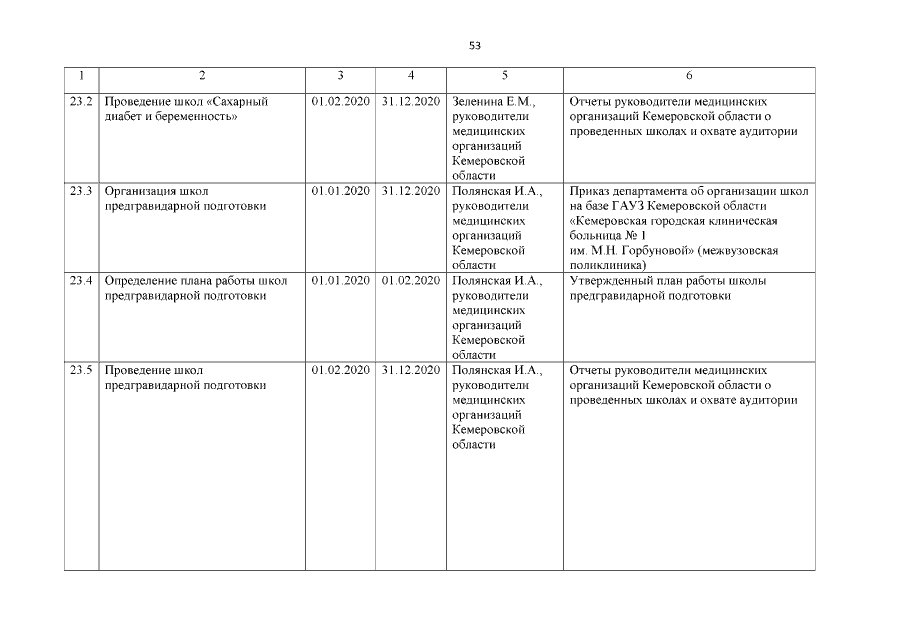 53

| 1 | 2 | 3 | 4 | 5 | 6 |
|---|---|---|---|---|---|
| 23.2 | Проведение школ «Сахарный диабет и беременность» | 01.02.2020 | 31.12.2020 | Зеленина Е.М., руководители медицинских организаций Кемеровской области | Отчеты руководители медицинских организаций Кемеровской области о проведенных школах и охвате аудитории |
| 23.3 | Организация школ предгравидарной подготовки | 01.01.2020 | 31.12.2020 | Полянская И.А., руководители медицинских организаций Кемеровской области | Приказ департамента об организации школ на базе ГАУЗ Кемеровской области «Кемеровская городская клиническая больница № 1 им. М.Н. Горбуновой» (межвузовская поликлиника) |
| 23.4 | Определение плана работы школ предгравидарной подготовки | 01.01.2020 | 01.02.2020 | Полянская И.А., руководители медицинских организаций Кемеровской области | Утвержденный план работы школы предгравидарной подготовки |
| 23.5 | Проведение школ предгравидарной подготовки | 01.02.2020 | 31.12.2020 | Полянская И.А., руководители медицинских организаций Кемеровской области | Отчеты руководители медицинских организаций Кемеровской области о проведенных школах и охвате аудитории |